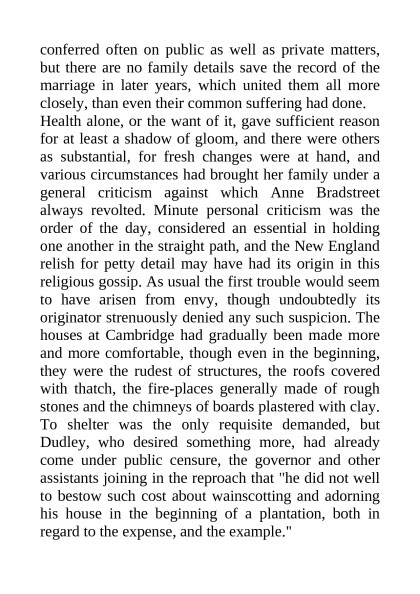 conferred often on public as well as private matters, but there are no family details save the record of the marriage in later years, which united them all more closely, than even their common suffering had done.
Health alone, or the want of it, gave sufficient reason for at least a shadow of gloom, and there were others as substantial, for fresh changes were at hand, and various circumstances had brought her family under a general criticism against which Anne Bradstreet always revolted. Minute personal criticism was the order of the day, considered an essential in holding one another in the straight path, and the New England relish for petty detail may have had its origin in this religious gossip. As usual the first trouble would seem to have arisen from envy, though undoubtedly its originator strenuously denied any such suspicion. The houses at Cambridge had gradually been made more and more comfortable, though even in the beginning, they were the rudest of structures, the roofs covered with thatch, the fire-places generally made of rough stones and the chimneys of boards plastered with clay. To shelter was the only requisite demanded, but Dudley, who desired something more, had already come under public censure, the governor and other assistants joining in the reproach that "he did not well to bestow such cost about wainscotting and adorning his house in the beginning of a plantation, both in regard to the expense, and the example."